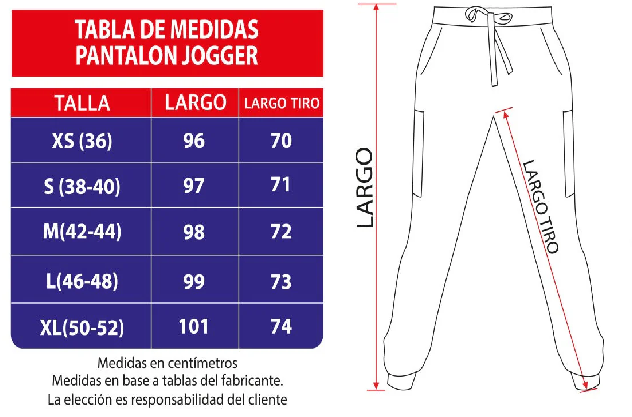 TABLA DE MEDIDAS
PANTALON JOGGER

| TALLA | LARGO | LARGO TIRO |
|---|---|---|
| XS (36) | 96 | 70 |
| S (38-40) | 97 | 71 |
| M(42-44) | 98 | 72 |
| L(46-48) | 99 | 73 |
| XL(50-52) | 101 | 74 |

Medidas en centímetros
Medidas en base a tablas del fabricante.
La elección es responsabilidad del cliente

LARGO

LARGO TIRO